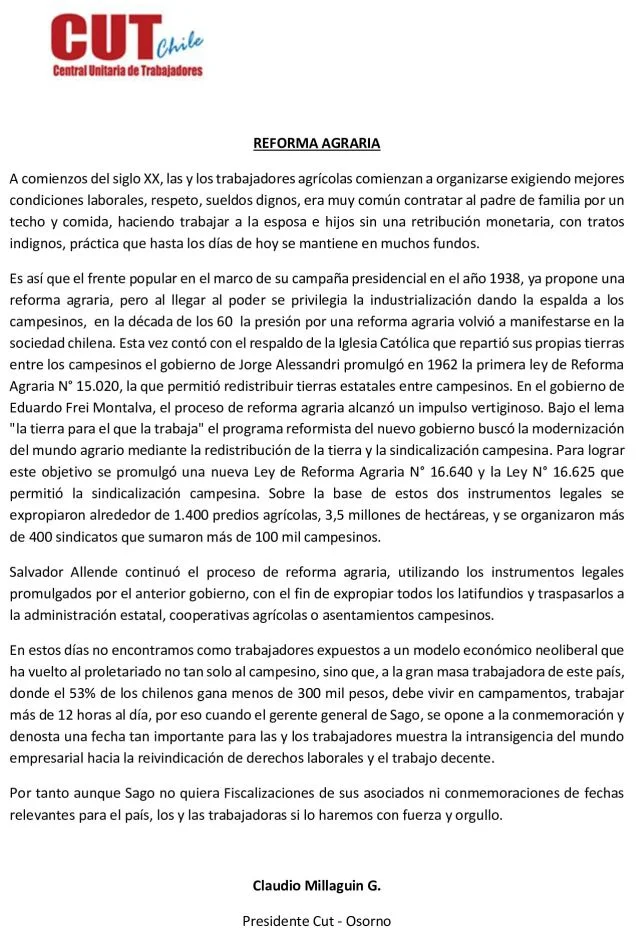 CUT Chile
Central Unitaria de Trabajadores

REFORMA AGRARIA

A comienzos del siglo XX, las y los trabajadores agrícolas comienzan a organizarse exigiendo mejores condiciones laborales, respeto, sueldos dignos, era muy común contratar al padre de familia por un techo y comida, haciendo trabajar a la esposa e hijos sin una retribución monetaria, con tratos indignos, práctica que hasta los días de hoy se mantiene en muchos fundos.

Es así que el frente popular en el marco de su campaña presidencial en el año 1938, ya propone una reforma agraria, pero al llegar al poder se privilegia la industrialización dando la espalda a los campesinos, en la década de los 60 la presión por una reforma agraria volvió a manifestarse en la sociedad chilena. Esta vez contó con el respaldo de la Iglesia Católica que repartió sus propias tierras entre los campesinos el gobierno de Jorge Alessandri promulgó en 1962 la primera ley de Reforma Agraria N° 15.020, la que permitió redistribuir tierras estatales entre campesinos. En el gobierno de Eduardo Frei Montalva, el proceso de reforma agraria alcanzó un impulso vertiginoso. Bajo el lema "la tierra para el que la trabaja" el programa reformista del nuevo gobierno buscó la modernización del mundo agrario mediante la redistribución de la tierra y la sindicalización campesina. Para lograr este objetivo se promulgó una nueva Ley de Reforma Agraria N° 16.640 y la Ley N° 16.625 que permitió la sindicalización campesina. Sobre la base de estos dos instrumentos legales se expropiaron alrededor de 1.400 predios agrícolas, 3,5 millones de hectáreas, y se organizaron más de 400 sindicatos que sumaron más de 100 mil campesinos.

Salvador Allende continuó el proceso de reforma agraria, utilizando los instrumentos legales promulgados por el anterior gobierno, con el fin de expropiar todos los latifundios y traspasarlos a la administración estatal, cooperativas agrícolas o asentamientos campesinos.

En estos días no encontramos como trabajadores expuestos a un modelo económico neoliberal que ha vuelto al proletariado no tan solo al campesino, sino que, a la gran masa trabajadora de este país, donde el 53% de los chilenos gana menos de 300 mil pesos, debe vivir en campamentos, trabajar más de 12 horas al día, por eso cuando el gerente general de Sago, se opone a la conmemoración y denosta una fecha tan importante para las y los trabajadores muestra la intransigencia del mundo empresarial hacia la reivindicación de derechos laborales y el trabajo decente.

Por tanto aunque Sago no quiera Fiscalizaciones de sus asociados ni conmemoraciones de fechas relevantes para el país, los y las trabajadoras si lo haremos con fuerza y orgullo.

Claudio Millaguin G.

Presidente Cut - Osorno